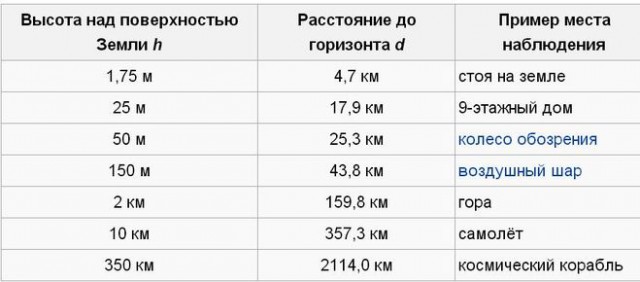 | Высота над поверхностью Земли $h$ | Расстояние до горизонта $d$ | Пример места наблюдения |
|---|---|---|
| 1,75 м | 4,7 км | стоя на земле |
| 25 м | 17,9 км | 9-этажный дом |
| 50 м | 25,3 км | колесо обозрения |
| 150 м | 43,8 км | воздушный шар |
| 2 км | 159,8 км | гора |
| 10 км | 357,3 км | самолёт |
| 350 км | 2114,0 км | космический корабль |